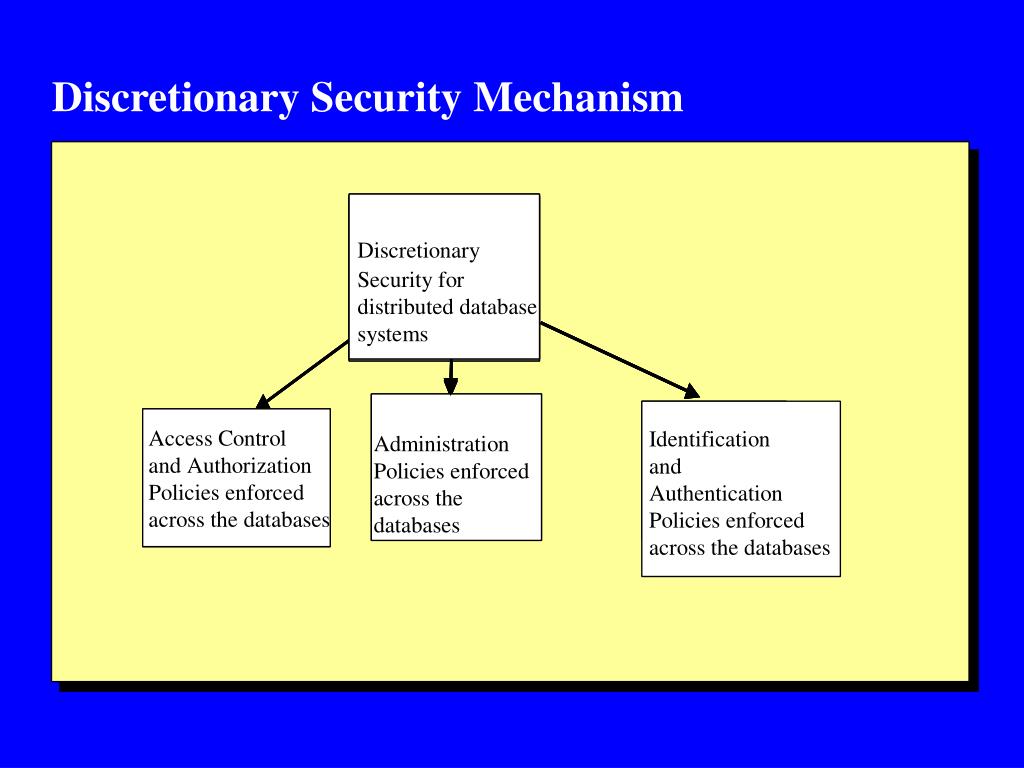 Discretionary Security Mechanism

Discretionary Security for distributed database systems

Access Control and Authorization Policies enforced across the databases

Administration Policies enforced across the databases

Identification and Authentication Policies enforced across the databases